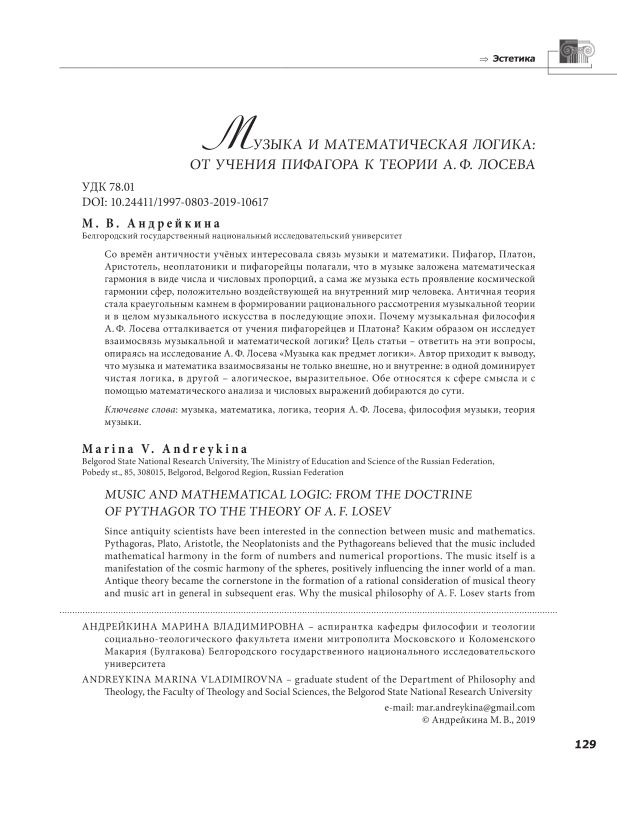 ⇒ Эстетика

МУЗЫКА И МАТЕМАТИЧЕСКАЯ ЛОГИКА: ОТ УЧЕНИЯ ПИФАГОРА К ТЕОРИИ А. Ф. ЛОСЕВА

УДК 78.01
DOI: 10.24411/1997-0803-2019-10617

М. В. Андрейкина
Белгородский государственный национальный исследовательский университет

Со времён античности учёных интересовала связь музыки и математики. Пифагор, Платон, Аристотель, неоплатоники и пифагорейцы полагали, что в музыке заложена математическая гармония в виде числа и числовых пропорций, а сама же музыка есть проявление космической гармонии сфер, положительно воздействующей на внутренний мир человека. Античная теория стала краеугольным камнем в формировании рационального рассмотрения музыкальной теории и в целом музыкального искусства в последующие эпохи. Почему музыкальная философия А. Ф. Лосева отталкивается от учения пифагорейцев и Платона? Каким образом он исследует взаимосвязь музыкальной и математической логики? Цель статьи – ответить на эти вопросы, опираясь на исследование А. Ф. Лосева «Музыка как предмет логики». Автор приходит к выводу, что музыка и математика взаимосвязаны не только внешне, но и внутренне: в одной доминирует чистая логика, в другой – алогическое, выразительное. Обе относятся к сфере смысла и с помощью математического анализа и числовых выражений добираются до сути.

Ключевые слова: музыка, математика, логика, теория А. Ф. Лосева, философия музыки, теория музыки.

Marina V. Andreykina
Belgorod State National Research University, The Ministry of Education and Science of the Russian Federation, Pobedy st., 85, 308015, Belgorod, Belgorod Region, Russian Federation

MUSIC AND MATHEMATICAL LOGIC: FROM THE DOCTRINE OF PYTHAGOR TO THE THEORY OF A. F. LOSEV

Since antiquity scientists have been interested in the connection between music and mathematics. Pythagoras, Plato, Aristotle, the Neoplatonists and the Pythagoreans believed that the music included mathematical harmony in the form of numbers and numerical proportions. The music itself is a manifestation of the cosmic harmony of the spheres, positively influencing the inner world of a man. Antique theory became the cornerstone in the formation of a rational consideration of musical theory and music art in general in subsequent eras. Why the musical philosophy of A. F. Losev starts from

АНДРЕЙКИНА МАРИНА ВЛАДИМИРОВНА – аспирантка кафедры философии и теологии социально-теологического факультета имени митрополита Московского и Коломенского Макария (Булгакова) Белгородского государственного национального исследовательского университета
ANDREYKINA MARINA VLADIMIROVNA – graduate student of the Department of Philosophy and Theology, the Faculty of Theology and Social Sciences, the Belgorod State National Research University
e-mail: mar.andreykina@gmail.com
© Андрейкина М. В., 2019

129